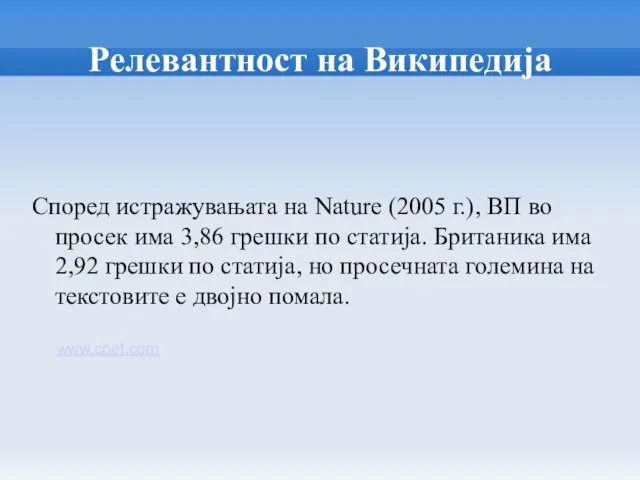 Релевантност на Википедија

Според истражувањата на Nature (2005 г.), ВП во просек има 3,86 грешки по статија. Британика има 2,92 грешки по статија, но просечната големина на текстовите е двојно помала.

www.cnet.com